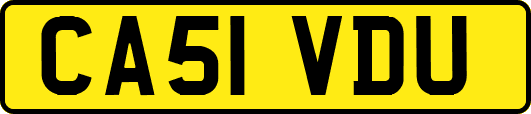 CA51 VDU